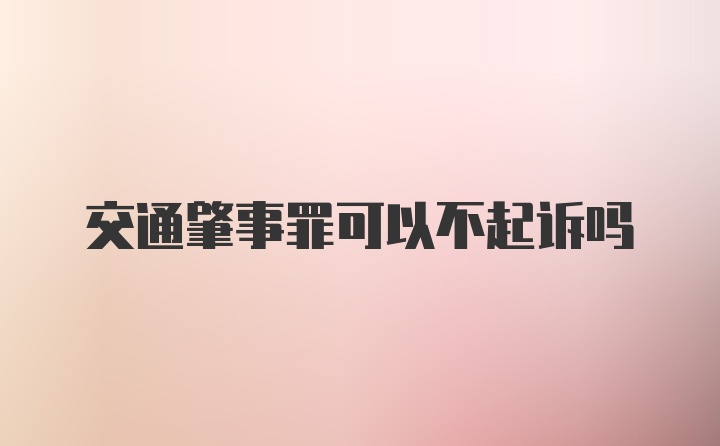 交通肇事罪可以不起诉吗